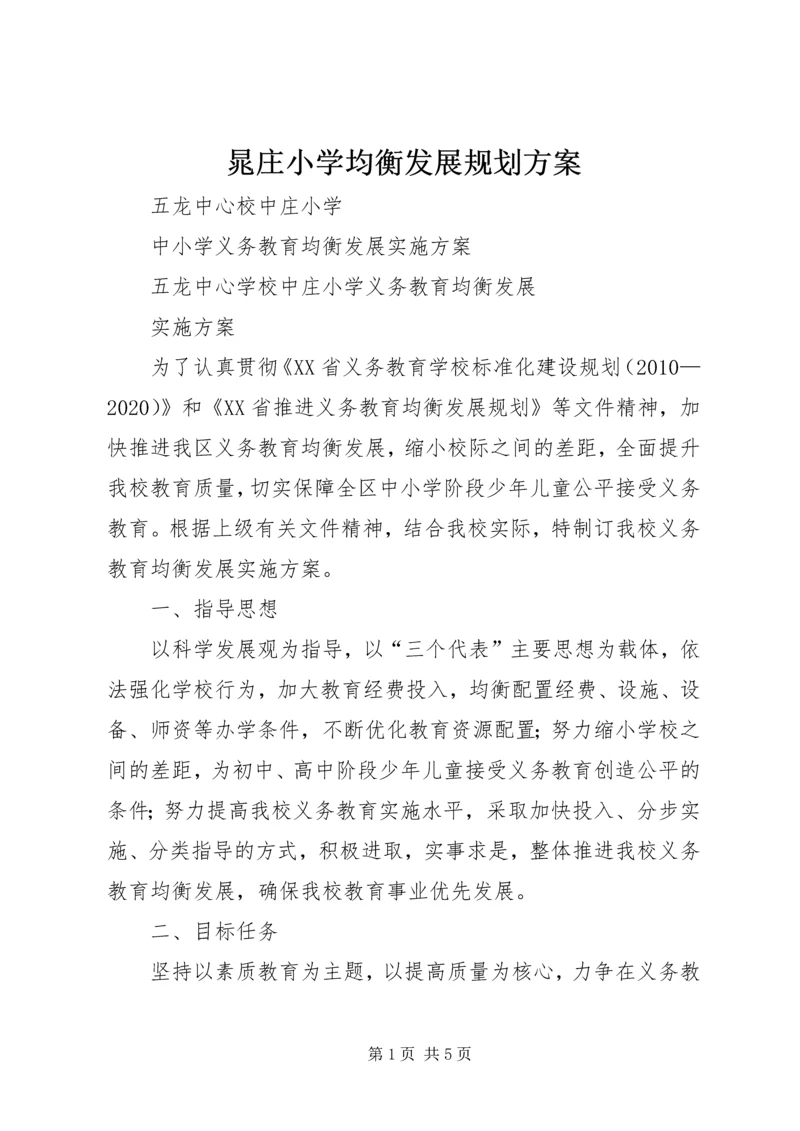 晁庄小学均衡发展规划方案

五龙中心校中庄小学

中小学义务教育均衡发展实施方案

五龙中心学校中庄小学义务教育均衡发展

实施方案

为了认真贯彻《XX省义务教育学校标准化建设规划（2010—2020）》和《XX省推进义务教育均衡发展规划》等文件精神，加快推进我区义务教育均衡发展，缩小校际之间的差距，全面提升我校教育质量，切实保障全区中小学阶段少年儿童公平接受义务教育。根据上级有关文件精神，结合我校实际，特制订我校义务教育均衡发展实施方案。

一、指导思想

以科学发展观为指导，以“三个代表”主要思想为载体，依法强化学校行为，加大教育经费投入，均衡配置经费、设施、设备、师资等办学条件，不断优化教育资源配置；努力缩小学校之间的差距，为初中、高中阶段少年儿童接受义务教育创造公平的条件；努力提高我校义务教育实施水平，采取加快投入、分步实施、分类指导的方式，积极进取，实事求是，整体推进我校义务教育均衡发展，确保我校教育事业优先发展。

二、目标任务

坚持以素质教育为主题，以提高质量为核心，力争在义务教

第1页 共5页